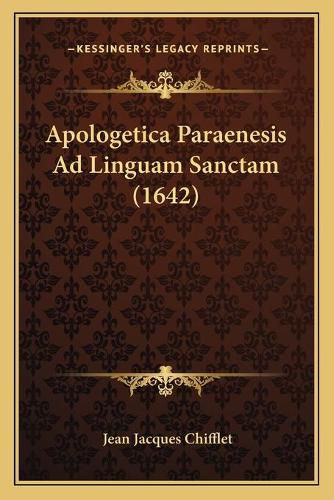 —KESSINGER'S LEGACY REPRINTS—

Apologetica Paraenesis Ad Linguam Sanctam (1642)

Jean Jacques Chifflet